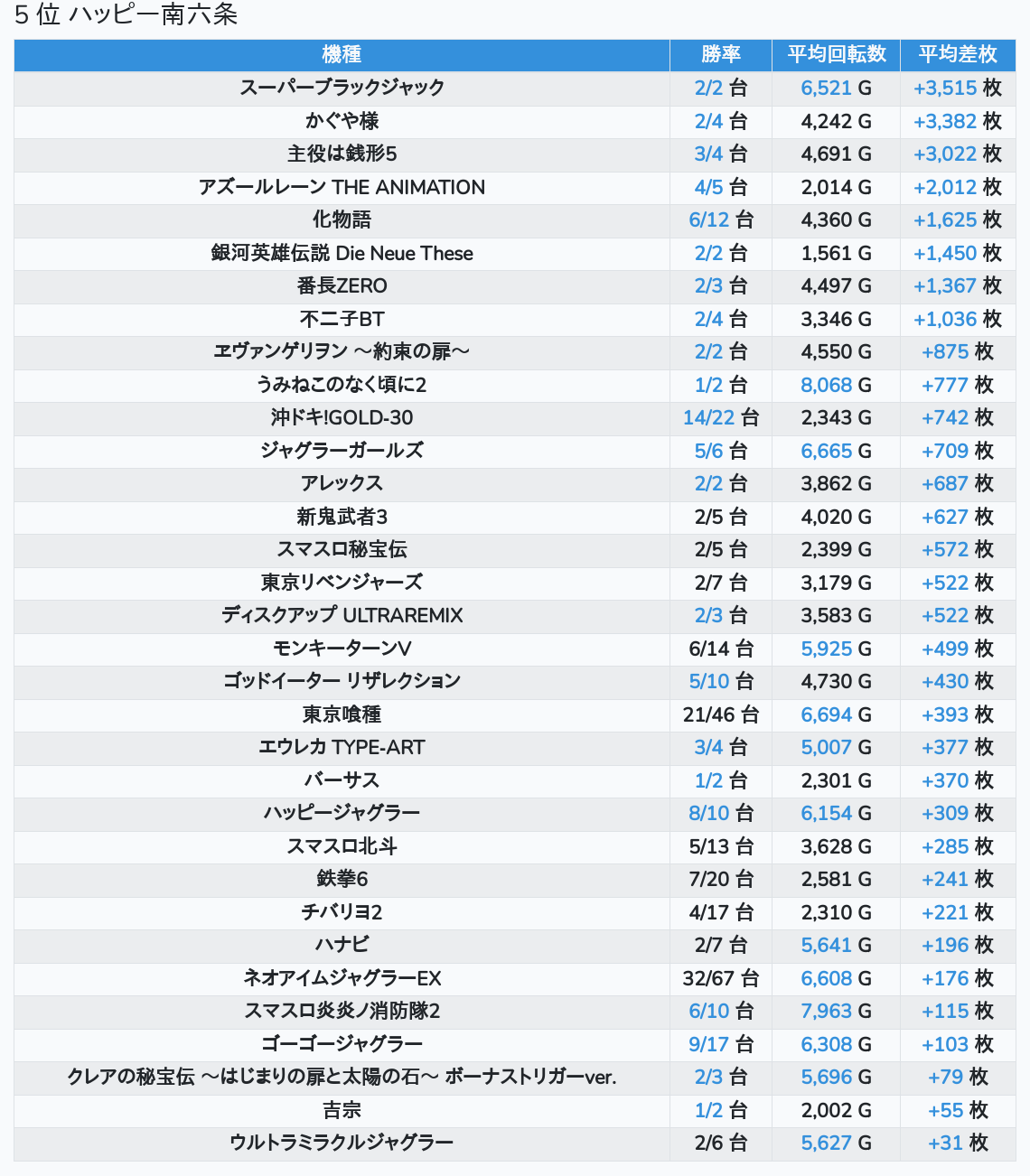 5 位 ハッピー南六条

| 機種 | 勝率 | 平均回転数 | 平均差枚 |
|---|---|---|---|
| スーパーブラックジャック | 2/2 台 | 6,521 G | +3,515 枚 |
| かぐや様 | 2/4 台 | 4,242 G | +3,382 枚 |
| 主役は銭形5 | 3/4 台 | 4,691 G | +3,022 枚 |
| アズールレーン THE ANIMATION | 4/5 台 | 2,014 G | +2,012 枚 |
| 化物語 | 6/12 台 | 4,360 G | +1,625 枚 |
| 銀河英雄伝説 Die Neue These | 2/2 台 | 1,561 G | +1,450 枚 |
| 番長ZERO | 2/3 台 | 4,497 G | +1,367 枚 |
| 不二子BT | 2/4 台 | 3,346 G | +1,036 枚 |
| ヱヴァンゲリヲン ～約束の扉～ | 2/2 台 | 4,550 G | +875 枚 |
| うみねこのなく頃に2 | 1/2 台 | 8,068 G | +777 枚 |
| 沖ドキ!GOLD-30 | 14/22 台 | 2,343 G | +742 枚 |
| ジャグラーガールズ | 5/6 台 | 6,665 G | +709 枚 |
| アレックス | 2/2 台 | 3,862 G | +687 枚 |
| 新鬼武者3 | 2/5 台 | 4,020 G | +627 枚 |
| スマスロ秘宝伝 | 2/5 台 | 2,399 G | +572 枚 |
| 東京リベンジャーズ | 2/7 台 | 3,179 G | +522 枚 |
| ディスクアップ ULTRAREMIX | 2/3 台 | 3,583 G | +522 枚 |
| モンキーターンV | 6/14 台 | 5,925 G | +499 枚 |
| ゴッドイーター リザレクション | 5/10 台 | 4,730 G | +430 枚 |
| 東京喰種 | 21/46 台 | 6,694 G | +393 枚 |
| エウレカ TYPE-ART | 3/4 台 | 5,007 G | +377 枚 |
| バーサス | 1/2 台 | 2,301 G | +370 枚 |
| ハッピージャグラー | 8/10 台 | 6,154 G | +309 枚 |
| スマスロ北斗 | 5/13 台 | 3,628 G | +285 枚 |
| 鉄拳6 | 7/20 台 | 2,581 G | +241 枚 |
| チバリヨ2 | 4/17 台 | 2,310 G | +221 枚 |
| ハナビ | 2/7 台 | 5,641 G | +196 枚 |
| ネオアイムジャグラーEX | 32/67 台 | 6,608 G | +176 枚 |
| スマスロ炎炎ノ消防隊2 | 6/10 台 | 7,963 G | +115 枚 |
| ゴーゴージャグラー | 9/17 台 | 6,308 G | +103 枚 |
| クレアの秘宝伝 ～はじまりの扉と太陽の石～ ボーナストリガーver. | 2/3 台 | 5,696 G | +79 枚 |
| 吉宗 | 1/2 台 | 2,002 G | +55 枚 |
| ウルトラミラクルジャグラー | 2/6 台 | 5,627 G | +31 枚 |